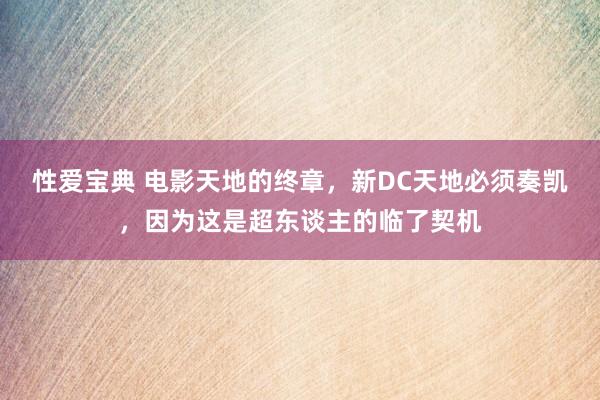 性爱宝典 电影天地的终章，新DC天地必须奏凯，因为这是超东谈主的临了契机